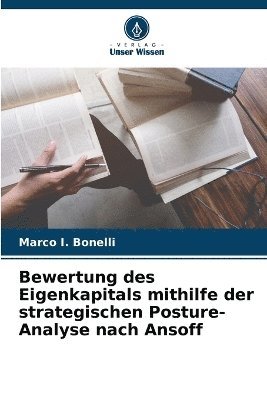 VERLAG
Unser Wissen

Marco I. Bonelli

Bewertung des Eigenkapitals mithilfe der strategischen Posture-Analyse nach Ansoff